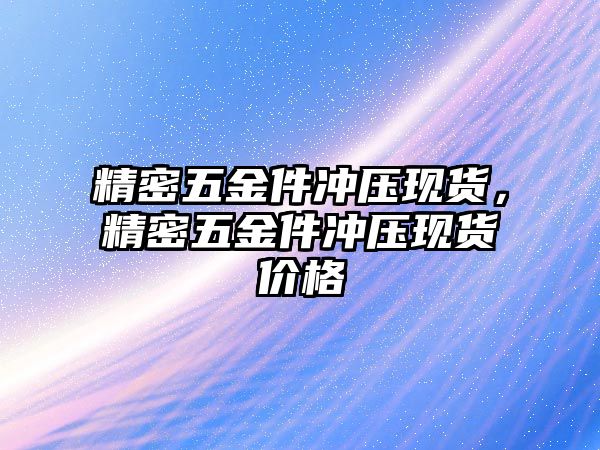 精密五金件冲压现货，精密五金件冲压现货价格